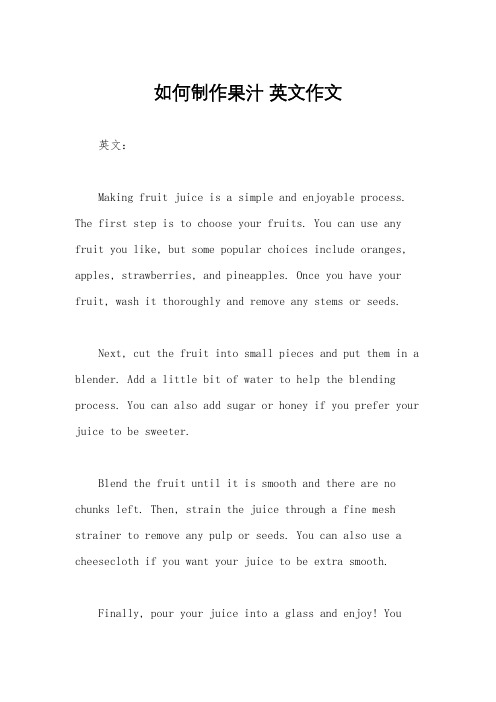 如何制作果汁 英文作文

英文：

Making fruit juice is a simple and enjoyable process. The first step is to choose your fruits. You can use any fruit you like, but some popular choices include oranges, apples, strawberries, and pineapples. Once you have your fruit, wash it thoroughly and remove any stems or seeds.

Next, cut the fruit into small pieces and put them in a blender. Add a little bit of water to help the blending process. You can also add sugar or honey if you prefer your juice to be sweeter.

Blend the fruit until it is smooth and there are no chunks left. Then, strain the juice through a fine mesh strainer to remove any pulp or seeds. You can also use a cheesecloth if you want your juice to be extra smooth.

Finally, pour your juice into a glass and enjoy! You